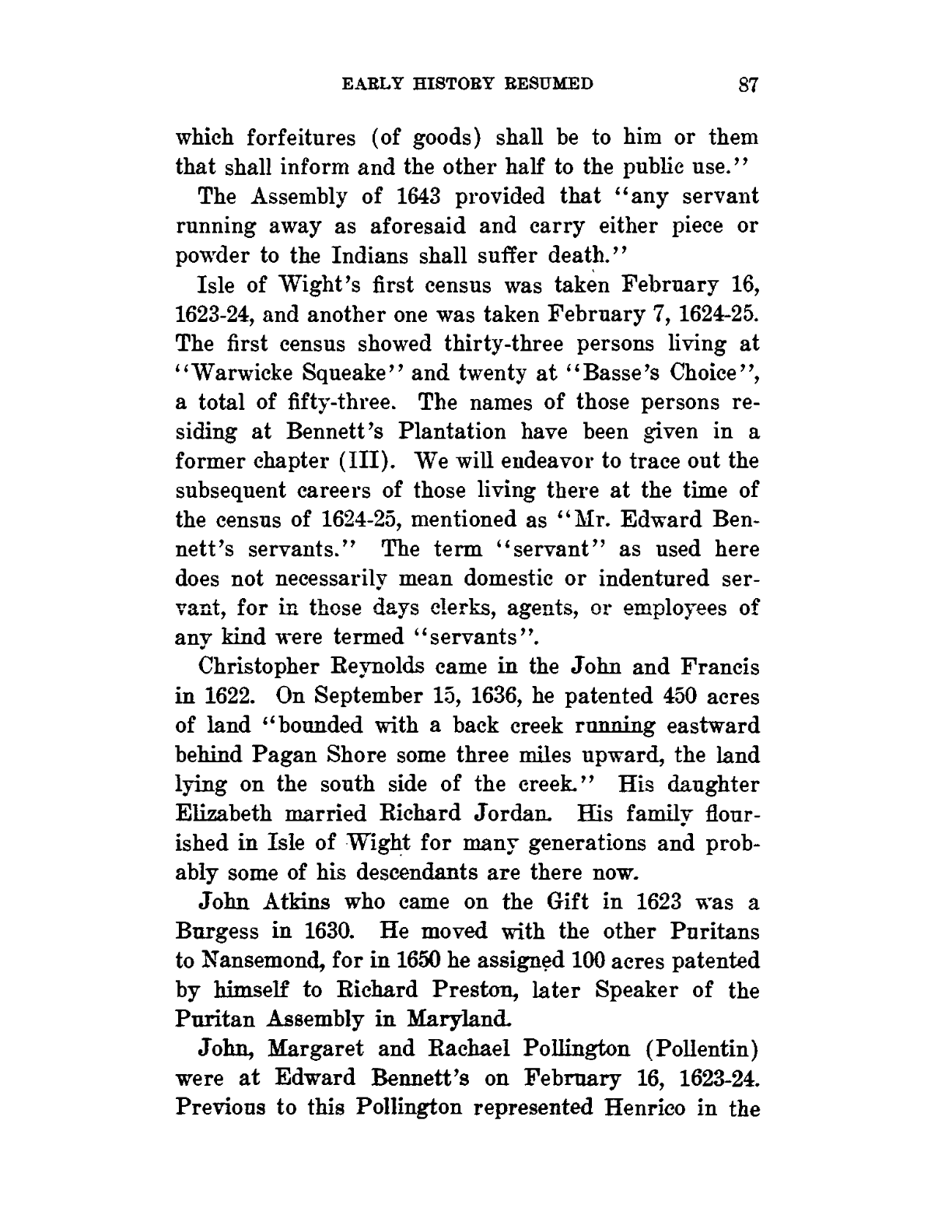 EARLY HISTORY RESUMED 87

which forfeitures (of goods) shall be to him or them that shall inform and the other half to the public use."

The Assembly of 1643 provided that "any servant running away as aforesaid and carry either piece or powder to the Indians shall suffer death."

Isle of Wight's first census was taken February 16, 1623-24, and another one was taken February 7, 1624-25. The first census showed thirty-three persons living at "Warwicke Squeake" and twenty at "Basse's Choice", a total of fifty-three. The names of those persons residing at Bennett's Plantation have been given in a former chapter (III). We will endeavor to trace out the subsequent careers of those living there at the time of the census of 1624-25, mentioned as "Mr. Edward Bennett's servants." The term "servant" as used here does not necessarily mean domestic or indentured servant, for in those days clerks, agents, or employees of any kind were termed "servants".

Christopher Reynolds came in the John and Francis in 1622. On September 15, 1636, he patented 450 acres of land "bounded with a back creek running eastward behind Pagan Shore some three miles upward, the land lying on the south side of the creek." His daughter Elizabeth married Richard Jordan. His family flourished in Isle of Wight for many generations and probably some of his descendants are there now.

John Atkins who came on the Gift in 1623 was a Burgess in 1630. He moved with the other Puritans to Nansemond, for in 1650 he assigned 100 acres patented by himself to Richard Preston, later Speaker of the Puritan Assembly in Maryland.

John, Margaret and Rachael Pollington (Pollentin) were at Edward Bennett's on February 16, 1623-24. Previous to this Pollington represented Henrico in the